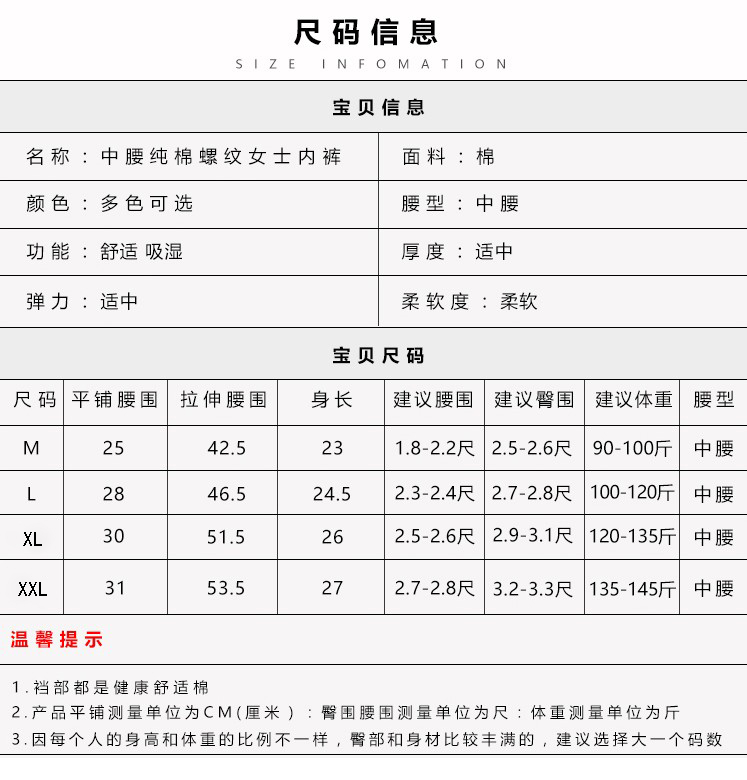 尺码信息

SIZE INFOMATION

宝贝信息

| 名称：中腰纯棉螺纹女士内裤 | 面料：棉 |
|---|---|
| 颜色：多色可选 | 腰型：中腰 |
| 功能：舒适 吸湿 | 厚度：适中 |
| 弹力：适中 | 柔软度：柔软 |

宝贝尺码

| 尺码 | 平铺腰围 | 拉伸腰围 | 身长 | 建议腰围 | 建议臀围 | 建议体重 | 腰型 |
|---|---|---|---|---|---|---|---|
| M | 25 | 42.5 | 23 | 1.8-2.2尺 | 2.5-2.6尺 | 90-100斤 | 中腰 |
| L | 28 | 46.5 | 24.5 | 2.3-2.4尺 | 2.7-2.8尺 | 100-120斤 | 中腰 |
| XL | 30 | 51.5 | 26 | 2.5-2.6尺 | 2.9-3.1尺 | 120-135斤 | 中腰 |
| XXL | 31 | 53.5 | 27 | 2.7-2.8尺 | 3.2-3.3尺 | 135-145斤 | 中腰 |

温馨提示

1.裆部都是健康舒适棉
2.产品平铺测量单位为CM(厘米)：臀围腰围测量单位为尺：体重测量单位为斤
3.因每个人的身高和体重的比例不一样，臀部和身材比较丰满的，建议选择大一个码数